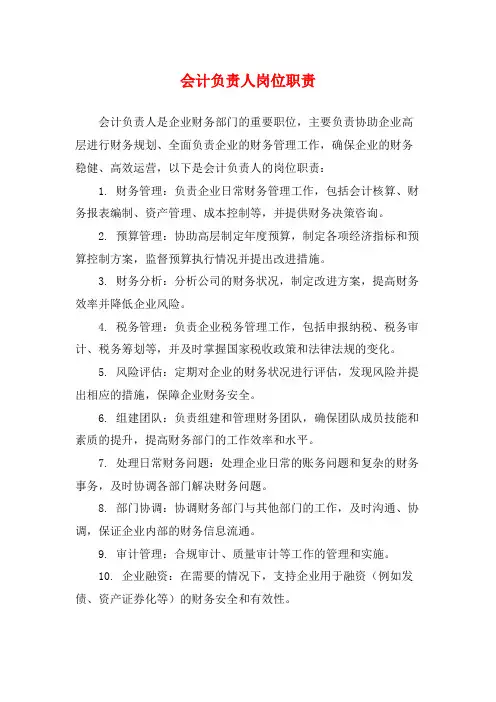 会计负责人岗位职责

会计负责人是企业财务部门的重要职位，主要负责协助企业高层进行财务规划、全面负责企业的财务管理工作，确保企业的财务稳健、高效运营，以下是会计负责人的岗位职责：

1. 财务管理：负责企业日常财务管理工作，包括会计核算、财务报表编制、资产管理、成本控制等，并提供财务决策咨询。

2. 预算管理：协助高层制定年度预算，制定各项经济指标和预算控制方案，监督预算执行情况并提出改进措施。

3. 财务分析：分析公司的财务状况，制定改进方案，提高财务效率并降低企业风险。

4. 税务管理：负责企业税务管理工作，包括申报纳税、税务审计、税务筹划等，并及时掌握国家税收政策和法律法规的变化。

5. 风险评估：定期对企业的财务状况进行评估，发现风险并提出相应的措施，保障企业财务安全。

6. 组建团队：负责组建和管理财务团队，确保团队成员技能和素质的提升，提高财务部门的工作效率和水平。

7. 处理日常财务问题：处理企业日常的账务问题和复杂的财务事务，及时协调各部门解决财务问题。

8. 部门协调：协调财务部门与其他部门的工作，及时沟通、协调，保证企业内部的财务信息流通。

9. 审计管理：合规审计、质量审计等工作的管理和实施。

10. 企业融资：在需要的情况下，支持企业用于融资（例如发债、资产证券化等）的财务安全和有效性。